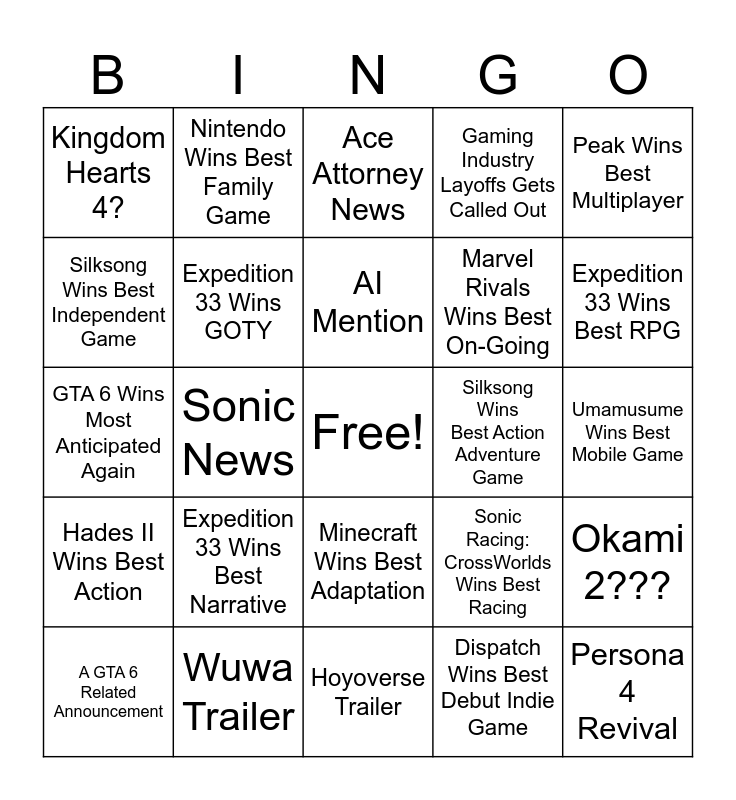 | B | I | N | G | O |
|---|---|---|---|---|
| Kingdom Hearts 4? | Nintendo Wins Best Family Game | Ace Attorney News | Gaming Industry Layoffs Gets Called Out | Peak Wins Best Multiplayer |
| Silksong Wins Best Independent Game | Expedition 33 Wins GOTY | AI Mention | Marvel Rivals Wins Best On-Going | Expedition 33 Wins Best RPG |
| GTA 6 Wins Most Anticipated Again | Sonic News | Free! | Silksong Wins Best Action Adventure Game | Umamusume Wins Best Mobile Game |
| Hades II Wins Best Action | Expedition 33 Wins Best Narrative | Minecraft Wins Best Adaptation | Sonic Racing: CrossWorlds Wins Best Racing | Okami 2??? |
| A GTA 6 Related Announcement | Wuwa Trailer | Hoyoverse Trailer | Dispatch Wins Best Debut Indie Game | Persona 4 Revival |